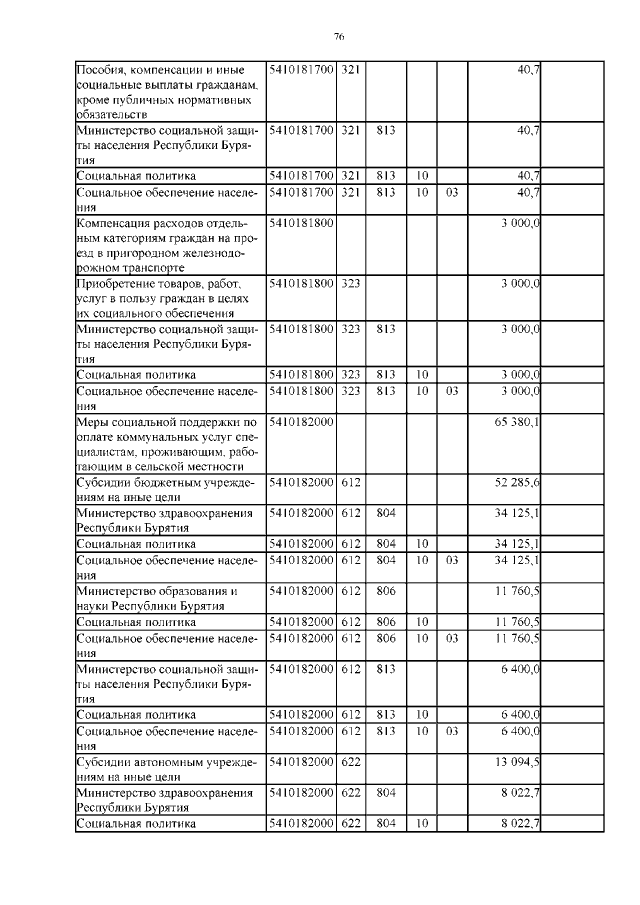 76

| | | | | | | | |
|---|---|---|---|---|---|---|---|
| Пособия, компенсации и иные социальные выплаты гражданам, кроме публичных нормативных обязательств | 5410181700 | 321 | | | | 40,7 | |
| Министерство социальной защиты населения Республики Бурятия | 5410181700 | 321 | 813 | | | 40,7 | |
| Социальная политика | 5410181700 | 321 | 813 | 10 | | 40,7 | |
| Социальное обеспечение населения | 5410181700 | 321 | 813 | 10 | 03 | 40,7 | |
| Компенсация расходов отдельным категориям граждан на проезд в пригородном железнодорожном транспорте | 5410181800 | | | | | 3 000,0 | |
| Приобретение товаров, работ, услуг в пользу граждан в целях их социального обеспечения | 5410181800 | 323 | | | | 3 000,0 | |
| Министерство социальной защиты населения Республики Бурятия | 5410181800 | 323 | 813 | | | 3 000,0 | |
| Социальная политика | 5410181800 | 323 | 813 | 10 | | 3 000,0 | |
| Социальное обеспечение населения | 5410181800 | 323 | 813 | 10 | 03 | 3 000,0 | |
| Меры социальной поддержки по оплате коммунальных услуг специалистам, проживающим, работающим в сельской местности | 5410182000 | | | | | 65 380,1 | |
| Субсидии бюджетным учреждениям на иные цели | 5410182000 | 612 | | | | 52 285,6 | |
| Министерство здравоохранения Республики Бурятия | 5410182000 | 612 | 804 | | | 34 125,1 | |
| Социальная политика | 5410182000 | 612 | 804 | 10 | | 34 125,1 | |
| Социальное обеспечение населения | 5410182000 | 612 | 804 | 10 | 03 | 34 125,1 | |
| Министерство образования и науки Республики Бурятия | 5410182000 | 612 | 806 | | | 11 760,5 | |
| Социальная политика | 5410182000 | 612 | 806 | 10 | | 11 760,5 | |
| Социальное обеспечение населения | 5410182000 | 612 | 806 | 10 | 03 | 11 760,5 | |
| Министерство социальной защиты населения Республики Бурятия | 5410182000 | 612 | 813 | | | 6 400,0 | |
| Социальная политика | 5410182000 | 612 | 813 | 10 | | 6 400,0 | |
| Социальное обеспечение населения | 5410182000 | 612 | 813 | 10 | 03 | 6 400,0 | |
| Субсидии автономным учреждениям на иные цели | 5410182000 | 622 | | | | 13 094,5 | |
| Министерство здравоохранения Республики Бурятия | 5410182000 | 622 | 804 | | | 8 022,7 | |
| Социальная политика | 5410182000 | 622 | 804 | 10 | | 8 022,7 | |